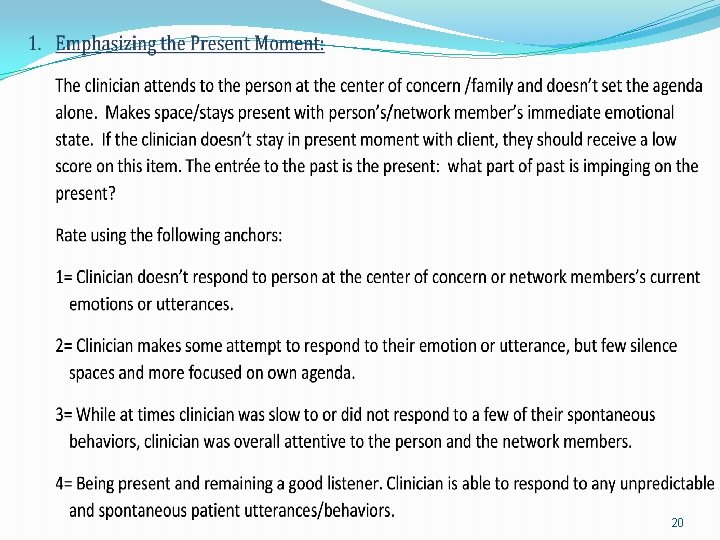 1. Emphasizing the Present Moment:

The clinician attends to the person at the center of concern /family and doesn't set the agenda alone. Makes space/stays present with person's/network member's immediate emotional state. If the clinician doesn't stay in present moment with client, they should receive a low score on this item. The entrée to the past is the present: what part of past is impinging on the present?

Rate using the following anchors:

1= Clinician doesn't respond to person at the center of concern or network members's current emotions or utterances.

2= Clinician makes some attempt to respond to their emotion or utterance, but few silence spaces and more focused on own agenda.

3= While at times clinician was slow to or did not respond to a few of their spontaneous behaviors, clinician was overall attentive to the person and the network members.

4= Being present and remaining a good listener. Clinician is able to respond to any unpredictable and spontaneous patient utterances/behaviors.

20